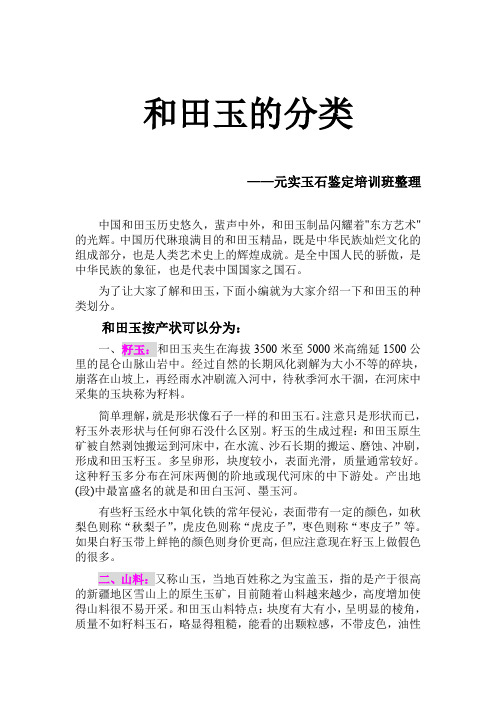 和田玉的分类

——元实玉石鉴定培训班整理

中国和田玉历史悠久，蜚声中外，和田玉制品闪耀着"东方艺术"的光辉。中国历代琳琅满目的和田玉精品，既是中华民族灿烂文化的组成部分，也是人类艺术史上的辉煌成就。是全中国人民的骄傲，是中华民族的象征，也是代表中国国家之国石。

为了让大家了解和田玉，下面小编就为大家介绍一下和田玉的种类划分。

和田玉按产状可以分为：

一、籽玉：和田玉夹生在海拔 3500 米至 5000 米高绵延 1500 公里的昆仑山脉山岩中。经过自然的长期风化剥解为大小不等的碎块，崩落在山坡上，再经雨水冲刷流入河中，待秋季河水干涸，在河床中采集的玉块称为籽料。

简单理解，就是形状像石子一样的和田玉石。注意只是形状而已，籽玉外表形状与任何卵石没什么区别。籽玉的生成过程：和田玉原生矿被自然剥蚀搬运到河床中，在水流、沙石长期的搬运、磨蚀、冲刷，形成和田玉籽玉。多呈卵形，块度较小，表面光滑，质量通常较好。这种籽玉多分布在河床两侧的阶地或现代河床的中下游处。产出地(段)中最富盛名的就是和田白玉河、墨玉河。

有些籽玉经水中氧化铁的常年侵沁，表面带有一定的颜色，如秋梨色则称“秋梨子”，虎皮色则称“虎皮子”，枣色则称“枣皮子”等。如果白籽玉带上鲜艳的颜色则身价更高，但应注意现在籽玉上做假色的很多。

二、山料：又称山玉，当地百姓称之为宝盖玉，指的是产于很高的新疆地区雪山上的原生玉矿，目前随着山料越来越少，高度增加使得山料很不易开采。和田玉山料特点：块度有大有小，呈明显的棱角，质量不如籽料玉石，略显得粗糙，能看的出颗粒感，不带皮色，油性